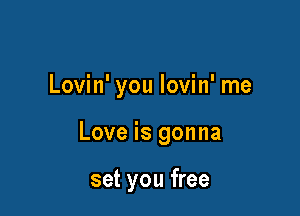 Lovin' you lovin' me

Love is gonna

set you free